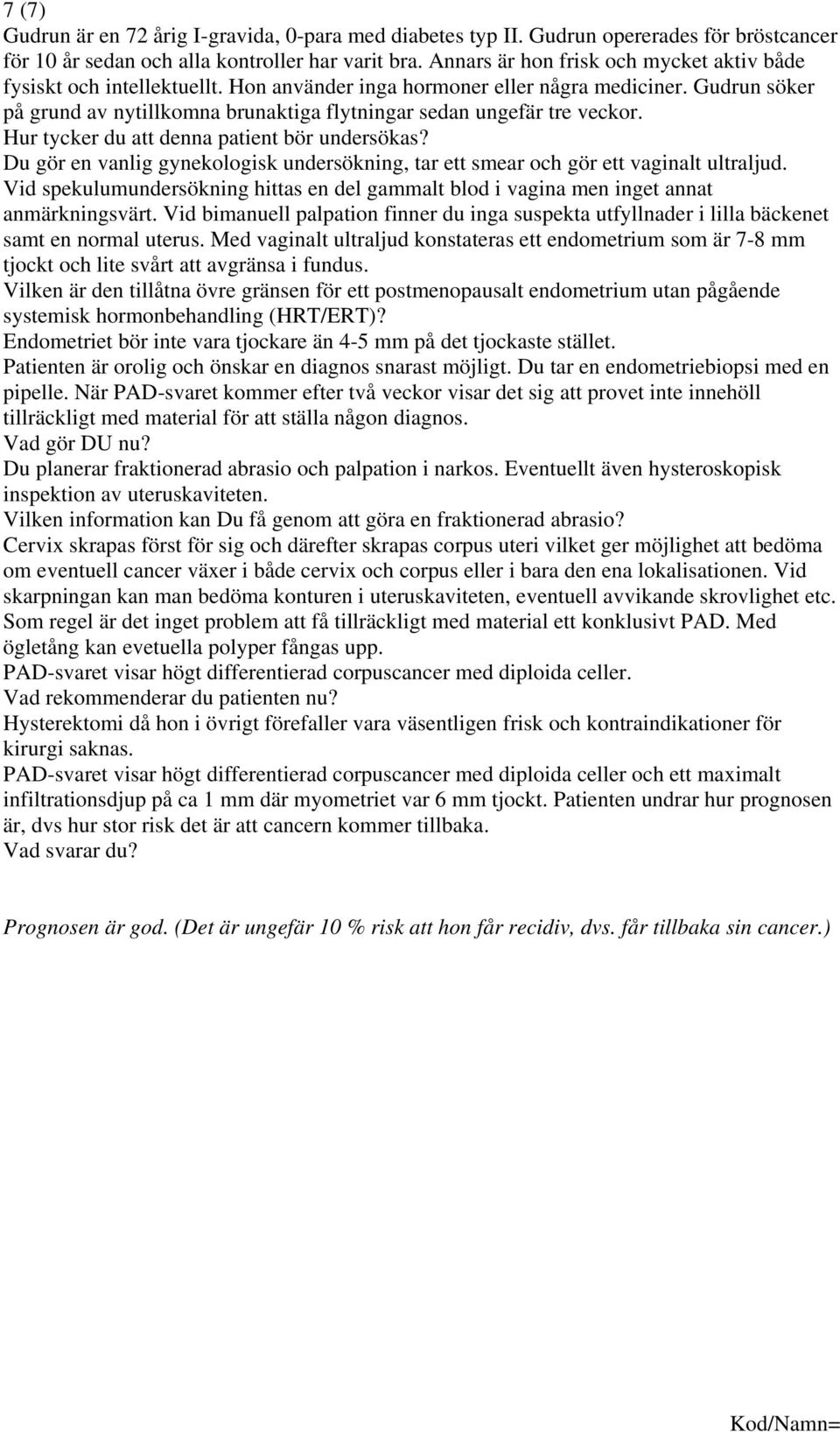 7 (7)
Gudrun är en 72 årig I-gravida, 0-para med diabetes typ II. Gudrun opererades för bröstcancer för 10 år sedan och alla kontroller har varit bra. Annars är hon frisk och mycket aktiv både fysiskt och intellektuellt. Hon använder inga hormoner eller några mediciner. Gudrun söker på grund av nytillkomna brunaktiga flytningar sedan ungefär tre veckor.
Hur tycker du att denna patient bör undersökas?
Du gör en vanlig gynekologisk undersökning, tar ett smear och gör ett vaginalt ultraljud. Vid spekulumundersökning hittas en del gammalt blod i vagina men inget annat anmärkningsvärt. Vid bimanuell palpation finner du inga suspekta utfyllnader i lilla bäckenet samt en normal uterus. Med vaginalt ultraljud konstateras ett endometrium som är 7-8 mm tjockt och lite svårt att avgränsa i fundus.
Vilken är den tillåtna övre gränsen för ett postmenopausalt endometrium utan pågående systemisk hormonbehandling (HRT/ERT)?
Endometriet bör inte vara tjockare än 4-5 mm på det tjockaste stället.
Patienten är orolig och önskar en diagnos snarast möjligt. Du tar en endometriebiopsi med en pipelle. När PAD-svaret kommer efter två veckor visar det sig att provet inte innehöll tillräckligt med material för att ställa någon diagnos.
Vad gör DU nu?
Du planerar fraktionerad abrasio och palpation i narkos. Eventuellt även hysteroskopisk inspektion av uteruskaviteten.
Vilken information kan Du få genom att göra en fraktionerad abrasio?
Cervix skrapas först för sig och därefter skrapas corpus uteri vilket ger möjlighet att bedöma om eventuell cancer växer i både cervix och corpus eller i bara den ena lokalisationen. Vid skarpningan kan man bedöma konturen i uteruskaviteten, eventuell avvikande skrovlighet etc. Som regel är det inget problem att få tillräckligt med material ett konklusivt PAD. Med ögletång kan evetuella polyper fångas upp.
PAD-svaret visar högt differentierad corpuscancer med diploida celler.
Vad rekommenderar du patienten nu?
Hysterektomi då hon i övrigt förefaller vara väsentligen frisk och kontraindikationer för kirurgi saknas.
PAD-svaret visar högt differentierad corpuscancer med diploida celler och ett maximalt infiltrationsdjup på ca 1 mm där myometriet var 6 mm tjockt. Patienten undrar hur prognosen är, dvs hur stor risk det är att cancern kommer tillbaka.
Vad svarar du?

Prognosen är god. (Det är ungefär 10 % risk att hon får recidiv, dvs. får tillbaka sin cancer.)

Kod/Namn=